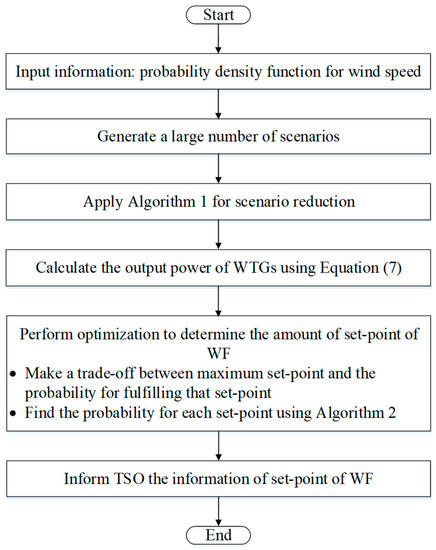 Start

Input information: probability density function for wind speed

Generate a large number of scenarios

Apply Algorithm 1 for scenario reduction

Calculate the output power of WTGs using Equation (7)

Perform optimization to determine the amount of set-point of WF
• Make a trade-off between maximum set-point and the probability for fulfilling that set-point
• Find the probability for each set-point using Algorithm 2

Inform TSO the information of set-point of WF

End